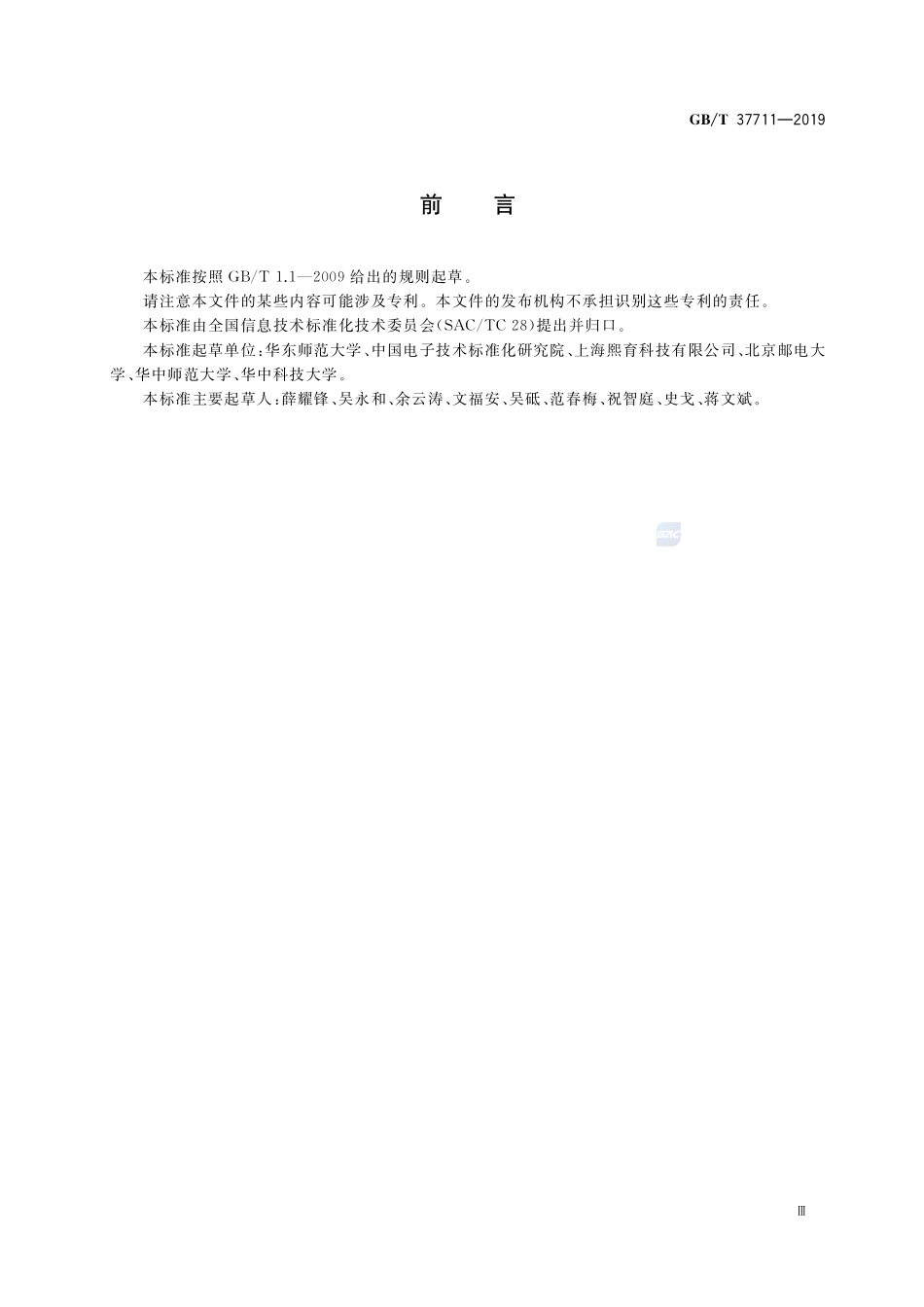 GB/T 37711—2019

前　言

本标准按照 GB/T 1.1—2009 给出的规则起草。

请注意本文件的某些内容可能涉及专利。本文件的发布机构不承担识别这些专利的责任。

本标准由全国信息技术标准化技术委员会(SAC/TC 28)提出并归口。

本标准起草单位:华东师范大学、中国电子技术标准化研究院、上海熙育科技有限公司、北京邮电大学、华中师范大学、华中科技大学。

本标准主要起草人:薛耀锋、吴永和、余云涛、文福安、吴砥、范春梅、祝智庭、史戈、蒋文斌。

SAC

Ⅲ